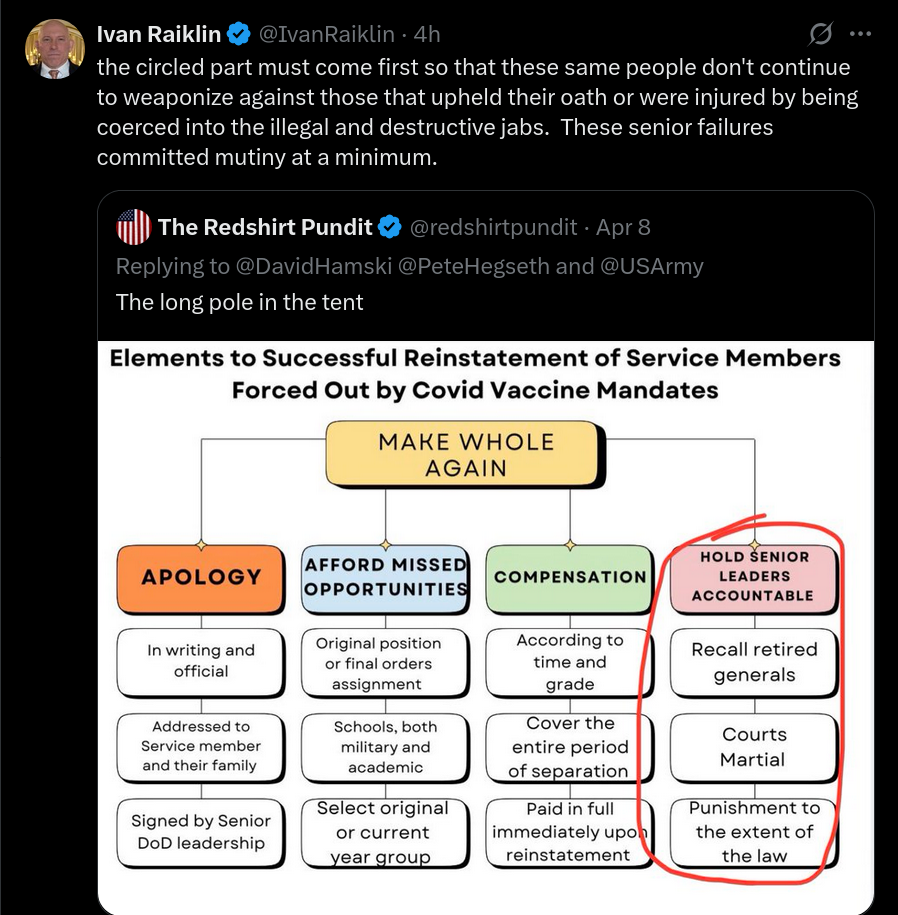 Ivan Raiklin @IvanRaiklin · 4h

the circled part must come first so that these same people don't continue to weaponize against those that upheld their oath or were injured by being coerced into the illegal and destructive jabs. These senior failures committed mutiny at a minimum.

The Redshirt Pundit @redshirtpundit · Apr 8

Replying to @DavidHamski @PeteHegseth and @USArmy

The long pole in the tent

Elements to Successful Reinstatement of Service Members Forced Out by Covid Vaccine Mandates

MAKE WHOLE AGAIN

APOLOGY

In writing and official

Addressed to Service member and their family

Signed by Senior DoD leadership

AFFORD MISSED OPPORTUNITIES

Original position or final orders assignment

Schools, both military and academic

Select original or current year group

COMPENSATION

According to time and grade

Cover the entire period of separation

Paid in full immediately upon reinstatement

HOLD SENIOR LEADERS ACCOUNTABLE

Recall retired generals

Courts Martial

Punishment to the extent of the law